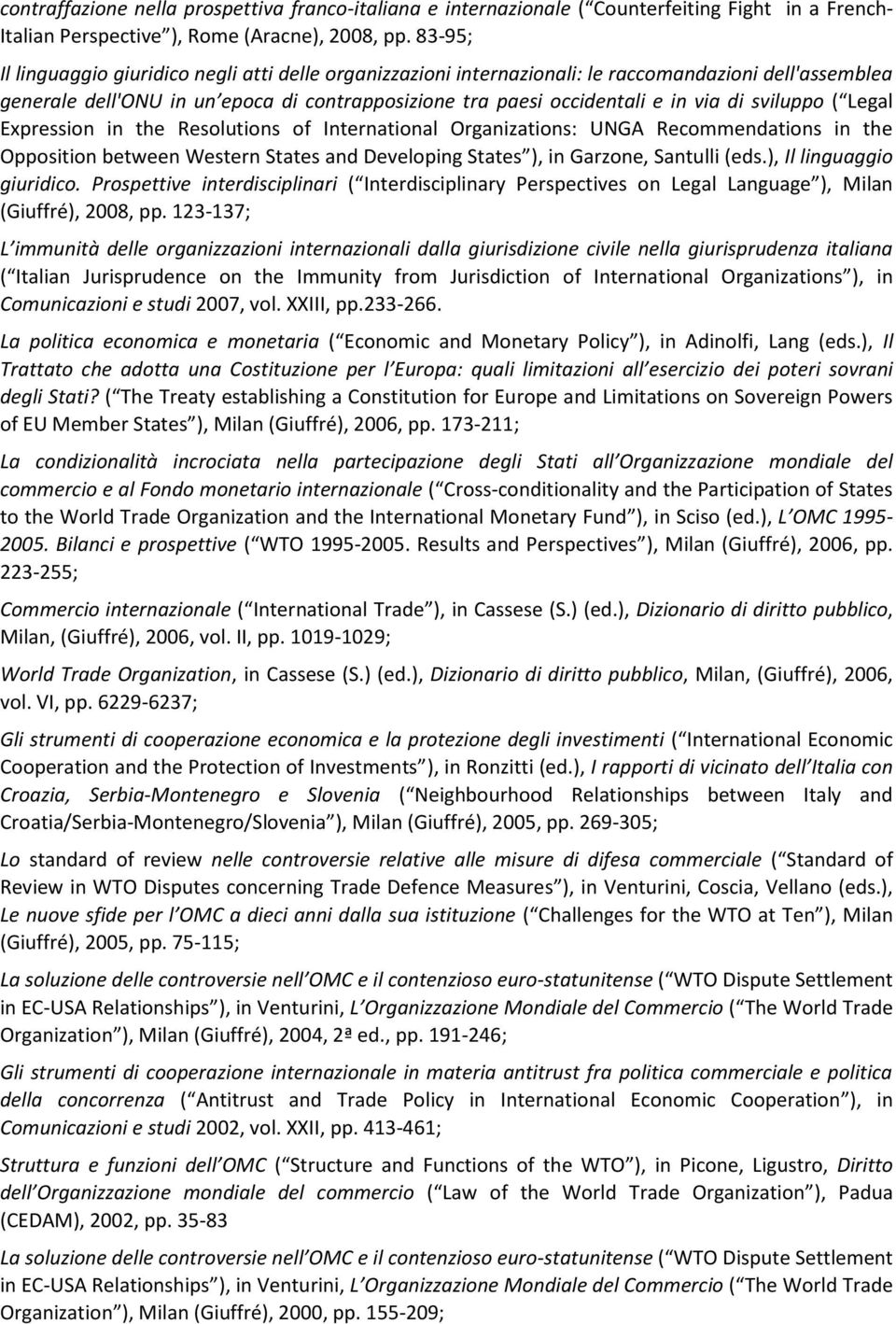 contraffazione nella prospettiva franco-italiana e internazionale ( Counterfeiting Fight in a French-Italian Perspective ), Rome (Aracne), 2008, pp. 83-95;

Il linguaggio giuridico negli atti delle organizzazioni internazionali: le raccomandazioni dell'assemblea generale dell'ONU in un epoca di contrapposizione tra paesi occidentali e in via di sviluppo ( Legal Expression in the Resolutions of International Organizations: UNGA Recommendations in the Opposition between Western States and Developing States ), in Garzone, Santulli (eds.), Il linguaggio giuridico. Prospettive interdisciplinari ( Interdisciplinary Perspectives on Legal Language ), Milan (Giuffré), 2008, pp. 123-137;

L immunità delle organizzazioni internazionali dalla giurisdizione civile nella giurisprudenza italiana ( Italian Jurisprudence on the Immunity from Jurisdiction of International Organizations ), in Comunicazioni e studi 2007, vol. XXIII, pp.233-266.

La politica economica e monetaria ( Economic and Monetary Policy ), in Adinolfi, Lang (eds.), Il Trattato che adotta una Costituzione per l Europa: quali limitazioni all esercizio dei poteri sovrani degli Stati? ( The Treaty establishing a Constitution for Europe and Limitations on Sovereign Powers of EU Member States ), Milan (Giuffré), 2006, pp. 173-211;

La condizionalità incrociata nella partecipazione degli Stati all Organizzazione mondiale del commercio e al Fondo monetario internazionale ( Cross-conditionality and the Participation of States to the World Trade Organization and the International Monetary Fund ), in Sciso (ed.), L OMC 1995-2005. Bilanci e prospettive ( WTO 1995-2005. Results and Perspectives ), Milan (Giuffré), 2006, pp. 223-255;

Commercio internazionale ( International Trade ), in Cassese (S.) (ed.), Dizionario di diritto pubblico, Milan, (Giuffré), 2006, vol. II, pp. 1019-1029;

World Trade Organization, in Cassese (S.) (ed.), Dizionario di diritto pubblico, Milan, (Giuffré), 2006, vol. VI, pp. 6229-6237;

Gli strumenti di cooperazione economica e la protezione degli investimenti ( International Economic Cooperation and the Protection of Investments ), in Ronzitti (ed.), I rapporti di vicinato dell Italia con Croazia, Serbia-Montenegro e Slovenia ( Neighbourhood Relationships between Italy and Croatia/Serbia-Montenegro/Slovenia ), Milan (Giuffré), 2005, pp. 269-305;

Lo standard of review nelle controversie relative alle misure di difesa commerciale ( Standard of Review in WTO Disputes concerning Trade Defence Measures ), in Venturini, Coscia, Vellano (eds.), Le nuove sfide per l OMC a dieci anni dalla sua istituzione ( Challenges for the WTO at Ten ), Milan (Giuffré), 2005, pp. 75-115;

La soluzione delle controversie nell OMC e il contenzioso euro-statunitense ( WTO Dispute Settlement in EC-USA Relationships ), in Venturini, L Organizzazione Mondiale del Commercio ( The World Trade Organization ), Milan (Giuffré), 2004, 2ª ed., pp. 191-246;

Gli strumenti di cooperazione internazionale in materia antitrust fra politica commerciale e politica della concorrenza ( Antitrust and Trade Policy in International Economic Cooperation ), in Comunicazioni e studi 2002, vol. XXII, pp. 413-461;

Struttura e funzioni dell OMC ( Structure and Functions of the WTO ), in Picone, Ligustro, Diritto dell Organizzazione mondiale del commercio ( Law of the World Trade Organization ), Padua (CEDAM), 2002, pp. 35-83

La soluzione delle controversie nell OMC e il contenzioso euro-statunitense ( WTO Dispute Settlement in EC-USA Relationships ), in Venturini, L Organizzazione Mondiale del Commercio ( The World Trade Organization ), Milan (Giuffré), 2000, pp. 155-209;